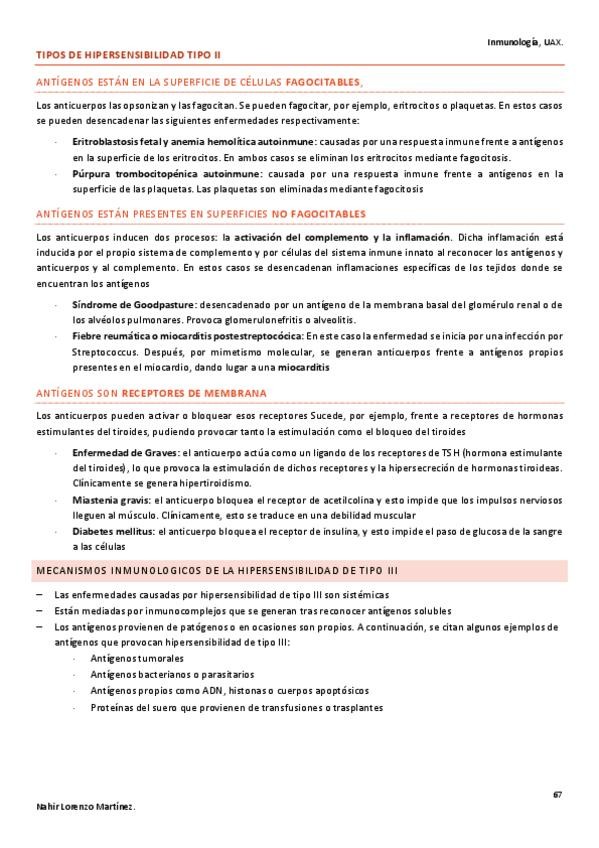 Inmunología, UAX.

TIPOS DE HIPERSENSIBILIDAD TIPO II

ANTÍGENOS ESTÁN EN LA SUPERFICIE DE CÉLULAS FAGOCITABLES,

Los anticuerpos las opsonizan y las fagocitan. Se pueden fagocitar, por ejemplo, eritrocitos o plaquetas. En estos casos se pueden desencadenar las siguientes enfermedades respectivamente:

- Eritroblastosis fetal y anemia hemolítica autoinmune: causadas por una respuesta inmune frente a antígenos en la superficie de los eritrocitos. En ambos casos se eliminan los eritrocitos mediante fagocitosis.
- Púrpura trombocitopénica autoinmune: causada por una respuesta inmune frente a antígenos en la superficie de las plaquetas. Las plaquetas son eliminadas mediante fagocitosis

ANTÍGENOS ESTÁN PRESENTES EN SUPERFICIES NO FAGOCITABLES

Los anticuerpos inducen dos procesos: la activación del complemento y la inflamación. Dicha inflamación está inducida por el propio sistema de complemento y por células del sistema inmune innato al reconocer los antígenos y anticuerpos y al complemento. En estos casos se desencadenan inflamaciones específicas de los tejidos donde se encuentran los antígenos

- Síndrome de Goodpasture: desencadenado por un antígeno de la membrana basal del glomérulo renal o de los alvéolos pulmonares. Provoca glomerulonefritis o alveolitis.
- Fiebre reumática o miocarditis postestreptocócica: En este caso la enfermedad se inicia por una infección por Streptococcus. Después, por mimetismo molecular, se generan anticuerpos frente a antígenos propios presentes en el miocardio, dando lugar a una miocarditis

ANTÍGENOS SON RECEPTORES DE MEMBRANA

Los anticuerpos pueden activar o bloquear esos receptores Sucede, por ejemplo, frente a receptores de hormonas estimulantes del tiroides, pudiendo provocar tanto la estimulación como el bloqueo del tiroides

- Enfermedad de Graves: el anticuerpo actúa como un ligando de los receptores de TSH (hormona estimulante del tiroides), lo que provoca la estimulación de dichos receptores y la hipersecreción de hormonas tiroideas. Clínicamente se genera hipertiroidismo.
- Miastenia gravis: el anticuerpo bloquea el receptor de acetilcolina y esto impide que los impulsos nerviosos lleguen al músculo. Clínicamente, esto se traduce en una debilidad muscular
- Diabetes mellitus: el anticuerpo bloquea el receptor de insulina, y esto impide el paso de glucosa de la sangre a las células

MECANISMOS INMUNOLOGICOS DE LA HIPERSENSIBILIDAD DE TIPO III

– Las enfermedades causadas por hipersensibilidad de tipo III son sistémicas
– Están mediadas por inmunocomplejos que se generan tras reconocer antígenos solubles
– Los antígenos provienen de patógenos o en ocasiones son propios. A continuación, se citan algunos ejemplos de antígenos que provocan hipersensibilidad de tipo III:
- Antígenos tumorales
- Antígenos bacterianos o parasitarios
- Antígenos propios como ADN, histonas o cuerpos apoptósicos
- Proteínas del suero que provienen de transfusiones o trasplantes

67

Nahir Lorenzo Martínez.